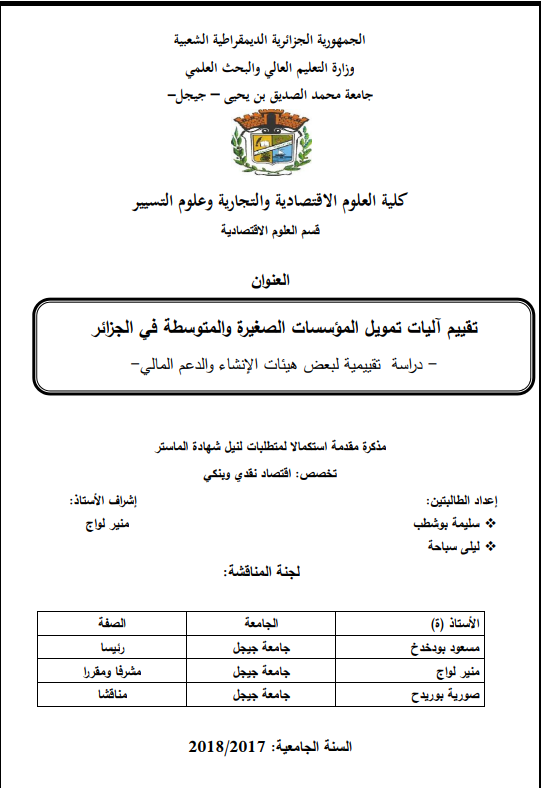 الجمهورية الجزائرية الديمقراطية الشعبية
وزارة التعليم العالي والبحث العلمي
جامعة محمد الصديق بن يحيى – جيجل–

كلية العلوم الاقتصادية والتجارية وعلوم التسيير
قسم العلوم الاقتصادية

العنوان

تقييم آليات تمويل المؤسسات الصغيرة والمتوسطة في الجزائر
– دراسة تقييمية لبعض هيئات الإنشاء والدعم المالي–

مذكرة مقدمة استكمالا لمتطلبات لنيل شهادة الماستر
تخصص: اقتصاد نقدي وبنكي

إعداد الطالبتين:
❖ سليمة بوشطب
❖ ليلى سباحة

إشراف الأستاذ:
منير لواج

لجنة المناقشة:

| الأستاذ (ة) | الجامعة | الصفة |
|---|---|---|
| مسعود بودخدخ | جامعة جيجل | رئيسا |
| منير لواج | جامعة جيجل | مشرفا ومقررا |
| صورية بوريدح | جامعة جيجل | مناقشا |

السنة الجامعية: 2018/2017